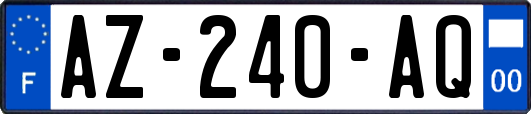 F

AZ-240-AQ

00